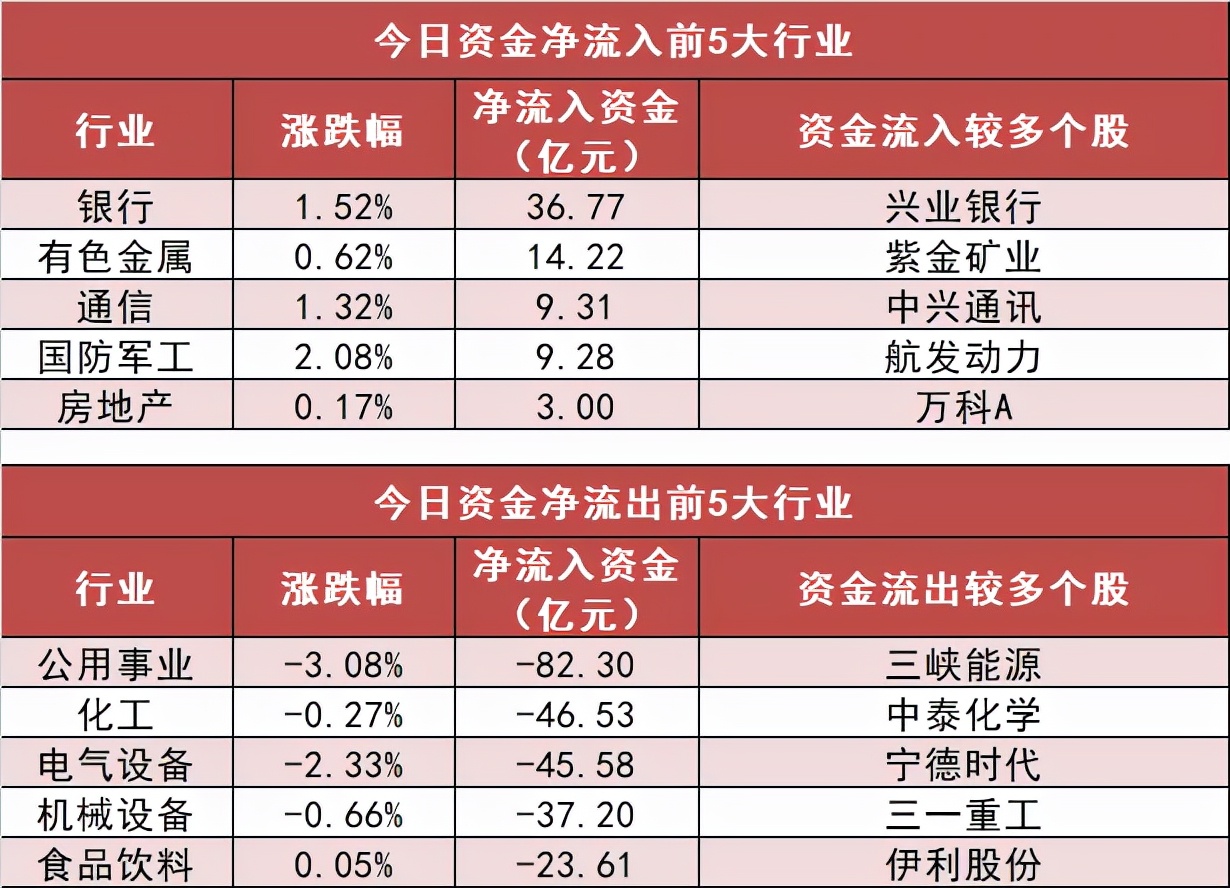 今日资金净流入前5大行业

| 行业 | 涨跌幅 | 净流入资金（亿元） | 资金流入较多个股 |
|---|---|---|---|
| 银行 | 1.52% | 36.77 | 兴业银行 |
| 有色金属 | 0.62% | 14.22 | 紫金矿业 |
| 通信 | 1.32% | 9.31 | 中兴通讯 |
| 国防军工 | 2.08% | 9.28 | 航发动力 |
| 房地产 | 0.17% | 3.00 | 万科A |

今日资金净流出前5大行业

| 行业 | 涨跌幅 | 净流入资金（亿元） | 资金流出较多个股 |
|---|---|---|---|
| 公用事业 | -3.08% | -82.30 | 三峡能源 |
| 化工 | -0.27% | -46.53 | 中泰化学 |
| 电气设备 | -2.33% | -45.58 | 宁德时代 |
| 机械设备 | -0.66% | -37.20 | 三一重工 |
| 食品饮料 | 0.05% | -23.61 | 伊利股份 |